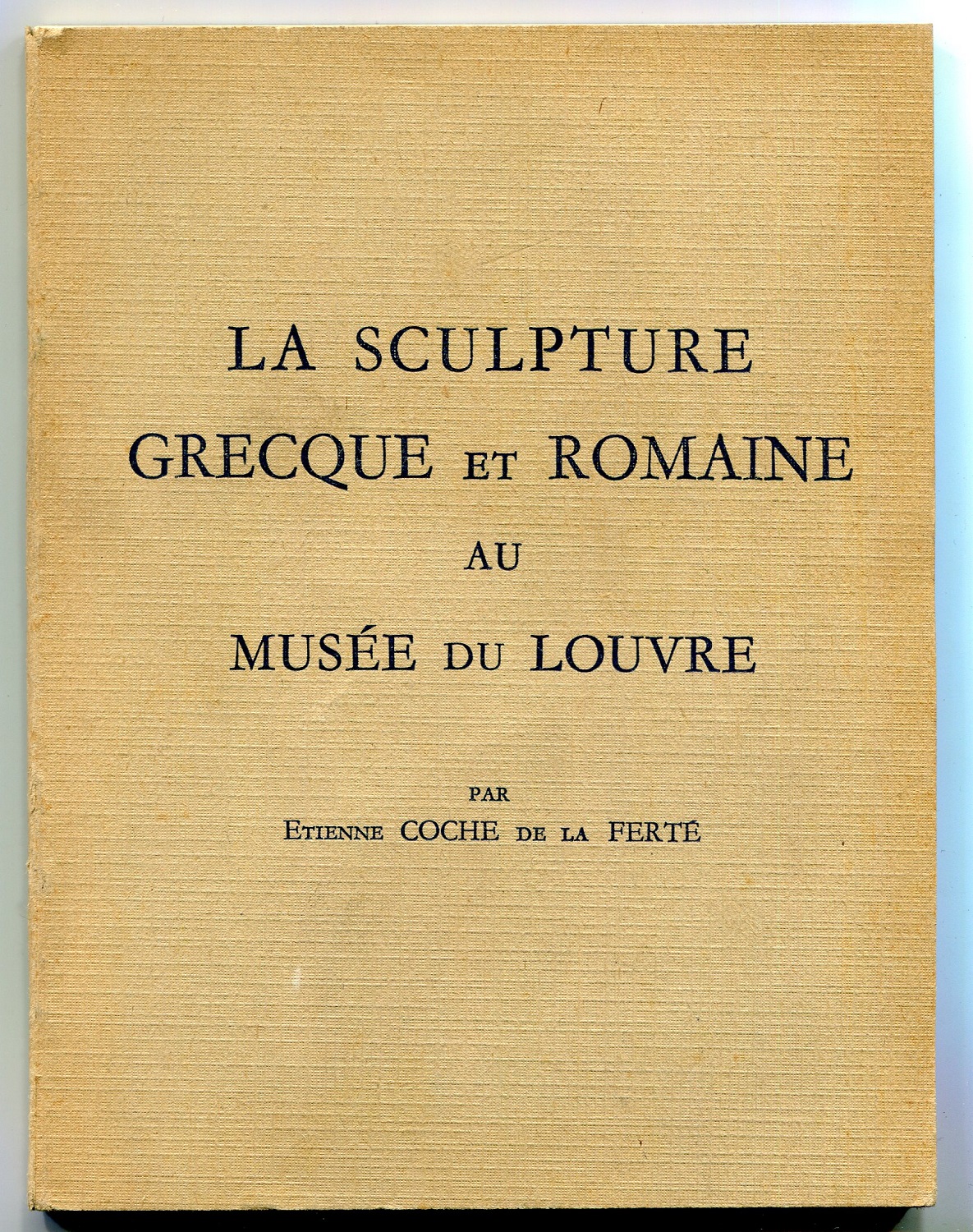 LA SCULPTURE
GRECQUE ET ROMAINE
AU
MUSÉE DU LOUVRE

PAR
ETIENNE COCHE DE LA FERTÉ